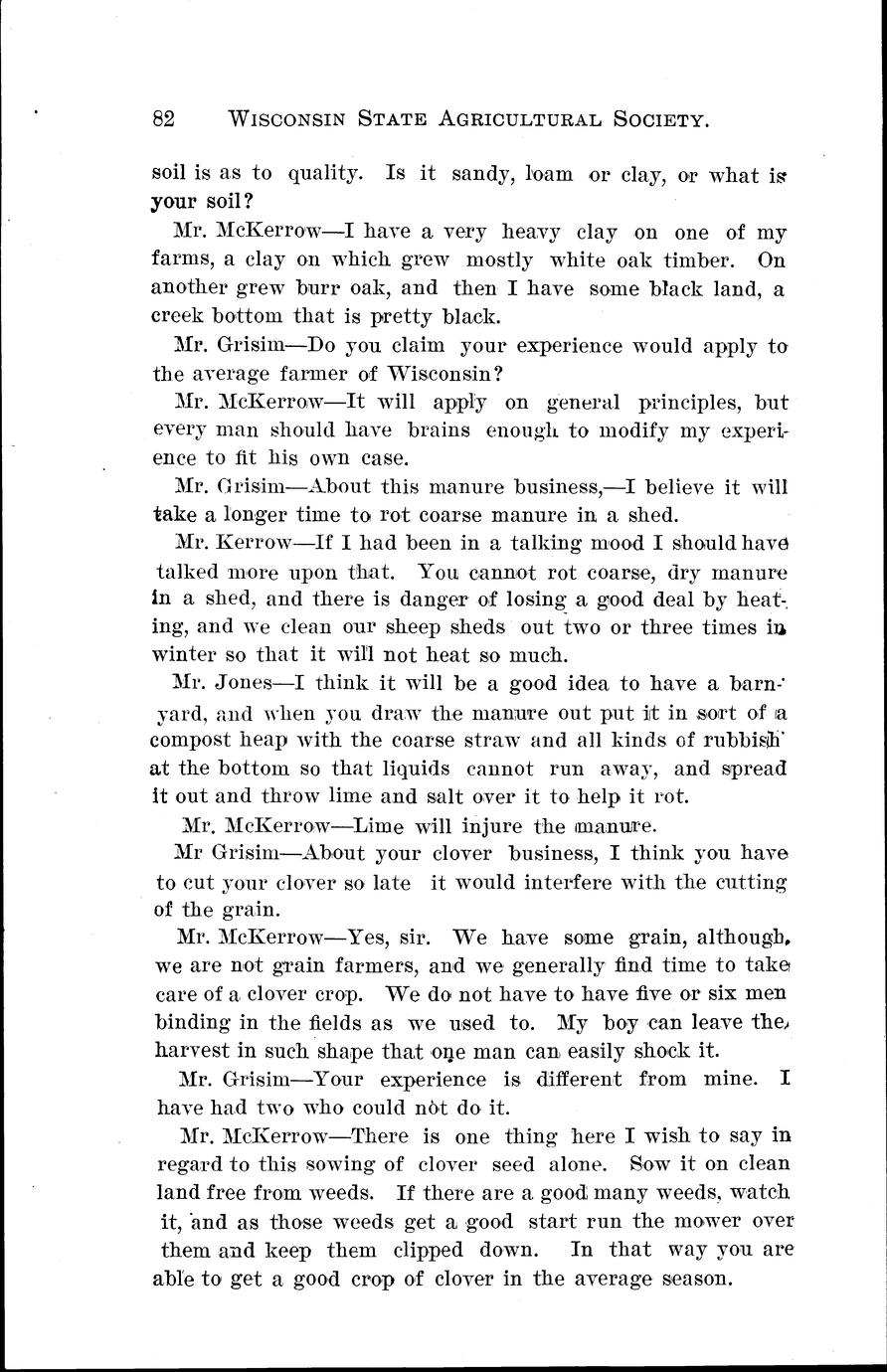 82 WISCONSIN STATE AGRICULTURAL SOCIETY.

soil is as to quality. Is it sandy, loam or clay, or what is your soil?

Mr. McKerrow—I have a very heavy clay on one of my farms, a clay on which grew mostly white oak timber. On another grew burr oak, and then I have some black land, a creek bottom that is pretty black.

Mr. Grisim—Do you claim your experience would apply to the average farmer of Wisconsin?

Mr. McKerrow—It will apply on general principles, but every man should have brains enough to modify my experience to fit his own case.

Mr. Grisim—About this manure business,—I believe it will take a longer time to rot coarse manure in a shed.

Mr. Kerrow—If I had been in a talking mood I should have talked more upon that. You cannot rot coarse, dry manure in a shed, and there is danger of losing a good deal by heating, and we clean our sheep sheds out two or three times in winter so that it will not heat so much.

Mr. Jones—I think it will be a good idea to have a barnyard, and when you draw the manure out put it in sort of a compost heap with the coarse straw and all kinds of rubbish at the bottom so that liquids cannot run away, and spread it out and throw lime and salt over it to help it rot.

Mr. McKerrow—Lime will injure the manure.

Mr Grisim—About your clover business, I think you have to cut your clover so late it would interfere with the cutting of the grain.

Mr. McKerrow—Yes, sir. We have some grain, although, we are not grain farmers, and we generally find time to take care of a clover crop. We do not have to have five or six men binding in the fields as we used to. My boy can leave the harvest in such shape that one man can easily shock it.

Mr. Grisim—Your experience is different from mine. I have had two who could not do it.

Mr. McKerrow—There is one thing here I wish to say in regard to this sowing of clover seed alone. Sow it on clean land free from weeds. If there are a good many weeds, watch it, and as those weeds get a good start run the mower over them and keep them clipped down. In that way you are able to get a good crop of clover in the average season.